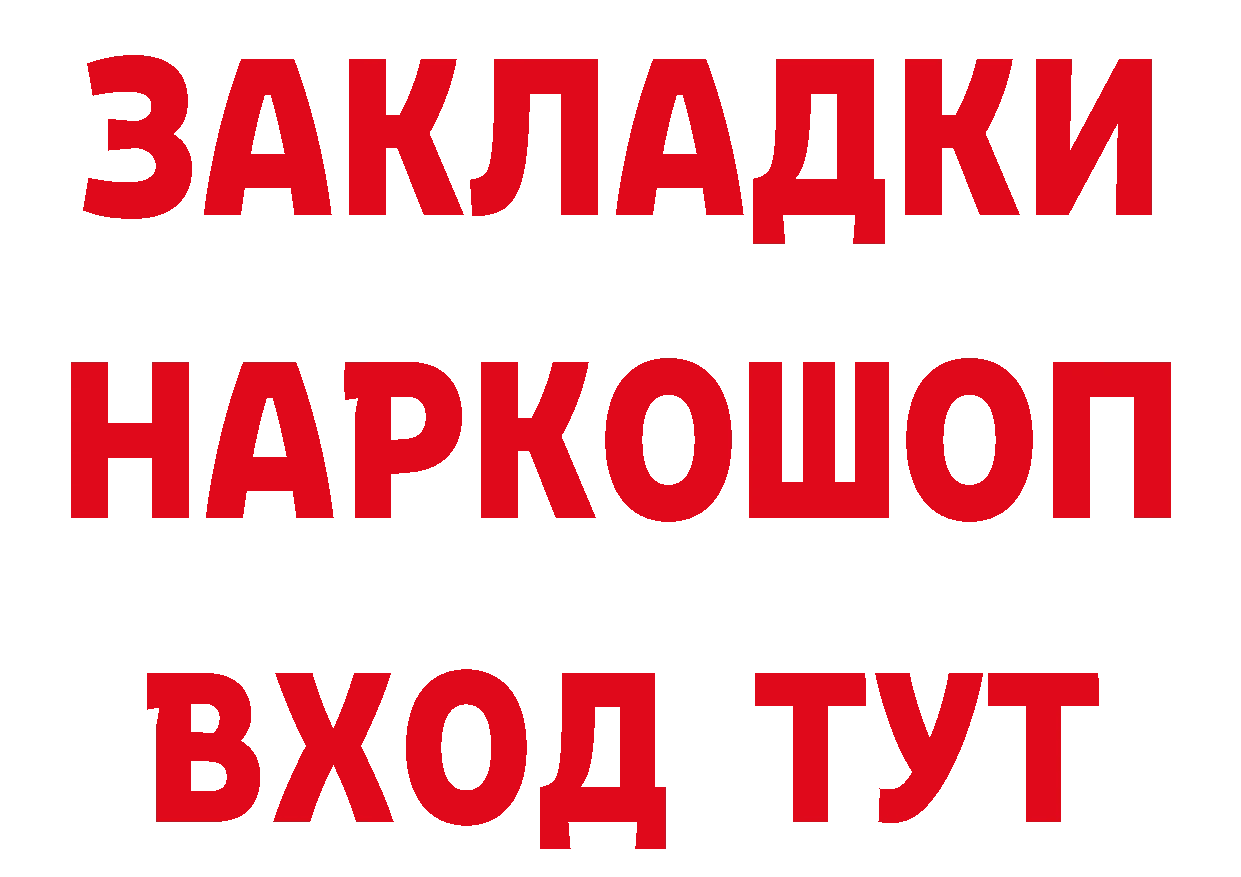 ЗАКЛАДКИ
НАРКОШОП
ВХОД ТУТ